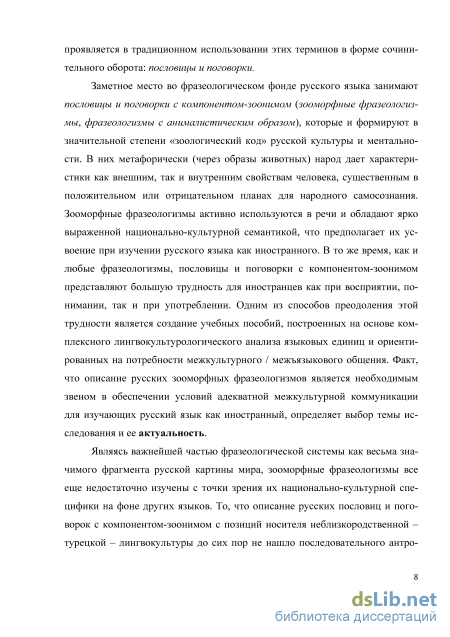 проявляется в традиционном использовании этих терминов в форме сочинительного оборота: пословицы и поговорки.

Заметное место во фразеологическом фонде русского языка занимают пословицы и поговорки с компонентом-зоонимом (зооморфные фразеологизмы, фразеологизмы с анималистическим образом), которые и формируют в значительной степени «зоологический код» русской культуры и ментальности. В них метафорически (через образы животных) народ дает характеристики как внешним, так и внутренним свойствам человека, существенным в положительном или отрицательном планах для народного самосознания. Зооморфные фразеологизмы активно используются в речи и обладают ярко выраженной национально-культурной семантикой, что предполагает их усвоение при изучении русского языка как иностранного. В то же время, как и любые фразеологизмы, пословицы и поговорки с компонентом-зоонимом представляют большую трудность для иностранцев как при восприятии, понимании, так и при употреблении. Одним из способов преодоления этой трудности является создание учебных пособий, построенных на основе комплексного лингвокультурологического анализа языковых единиц и ориентированных на потребности межкультурного / межъязыкового общения. Факт, что описание русских зооморфных фразеологизмов является необходимым звеном в обеспечении условий адекватной межкультурной коммуникации для изучающих русский язык как иностранный, определяет выбор темы исследования и ее актуальность.

Являясь важнейшей частью фразеологической системы как весьма значимого фрагмента русской картины мира, зооморфные фразеологизмы все еще недостаточно изучены с точки зрения их национально-культурной специфики на фоне других языков. То, что описание русских пословиц и поговорок с компонентом-зоонимом с позиций носителя неблизкородственной – турецкой – лингвокультуры до сих пор не нашло последовательного антро-

8

dsLib.net
библиотека диссертаций